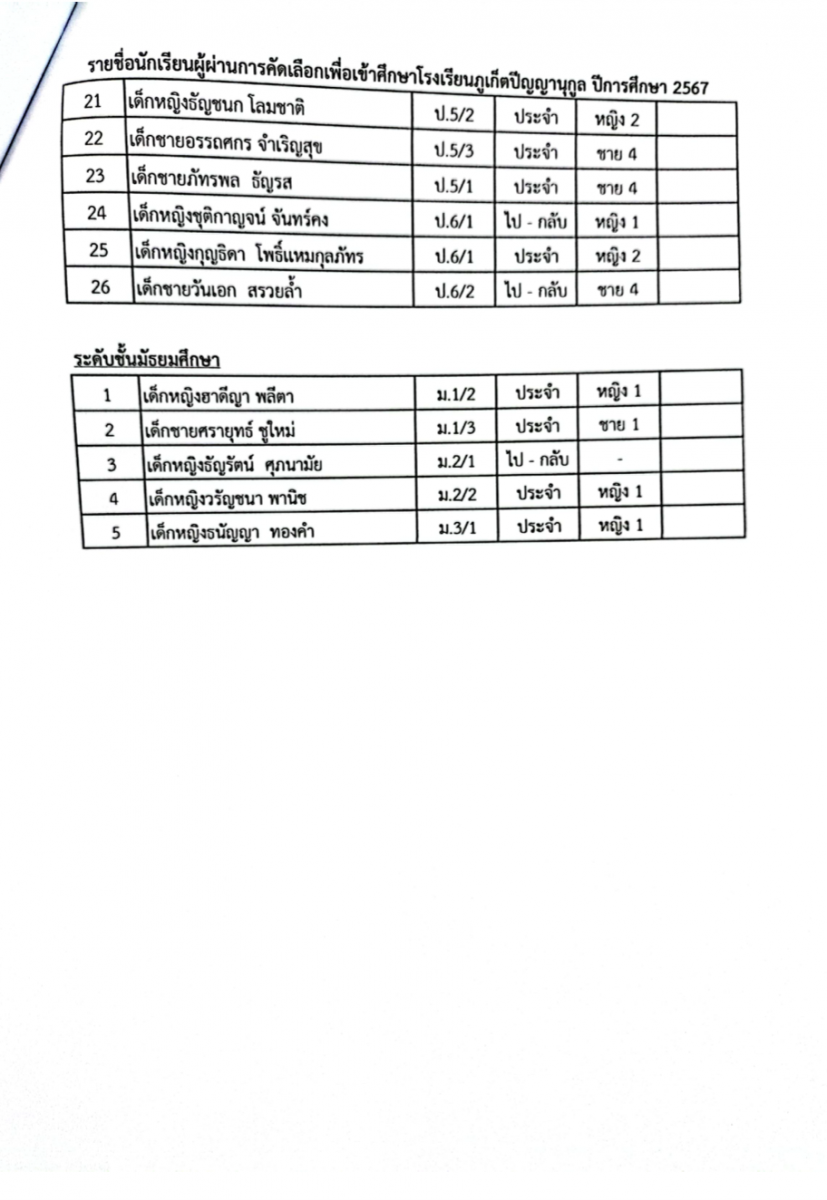 รายชื่อนักเรียนผู้ผ่านการคัดเลือกเพื่อเข้าศึกษาโรงเรียนภูเก็ตปัญญานุกูล ปีการศึกษา 2567

| 21 | เด็กหญิงธัญชนก โลมชาติ | ป.5/2 | ประจำ | หญิง 2 | |
|---|---|---|---|---|---|
| 22 | เด็กชายอรรถศกร จำเริญสุข | ป.5/3 | ประจำ | ชาย 4 | |
| 23 | เด็กชายภัทรพล ธัญรส | ป.5/1 | ประจำ | ชาย 4 | |
| 24 | เด็กหญิงชุติกาญจน์ จันทร์คง | ป.6/1 | ไป - กลับ | หญิง 1 | |
| 25 | เด็กหญิงกุญธิดา โพธิ์แหมกุลภัทร | ป.6/1 | ประจำ | หญิง 2 | |
| 26 | เด็กชายวันเอก สรวยล้ำ | ป.6/2 | ไป - กลับ | ชาย 4 | |

ระดับชั้นมัธยมศึกษา

| 1 | เด็กหญิงฮาดีญา พลีตา | ม.1/2 | ประจำ | หญิง 1 | |
|---|---|---|---|---|---|
| 2 | เด็กชายศรายุทธ์ ชูใหม่ | ม.1/3 | ประจำ | ชาย 1 | |
| 3 | เด็กหญิงธัญรัตน์ ศุภนามัย | ม.2/1 | ไป - กลับ | - | |
| 4 | เด็กหญิงวรัญชนา พานิช | ม.2/2 | ประจำ | หญิง 1 | |
| 5 | เด็กหญิงธนัญญา ทองคำ | ม.3/1 | ประจำ | หญิง 1 | |